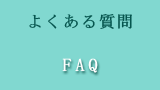 よくある質問

FAQ